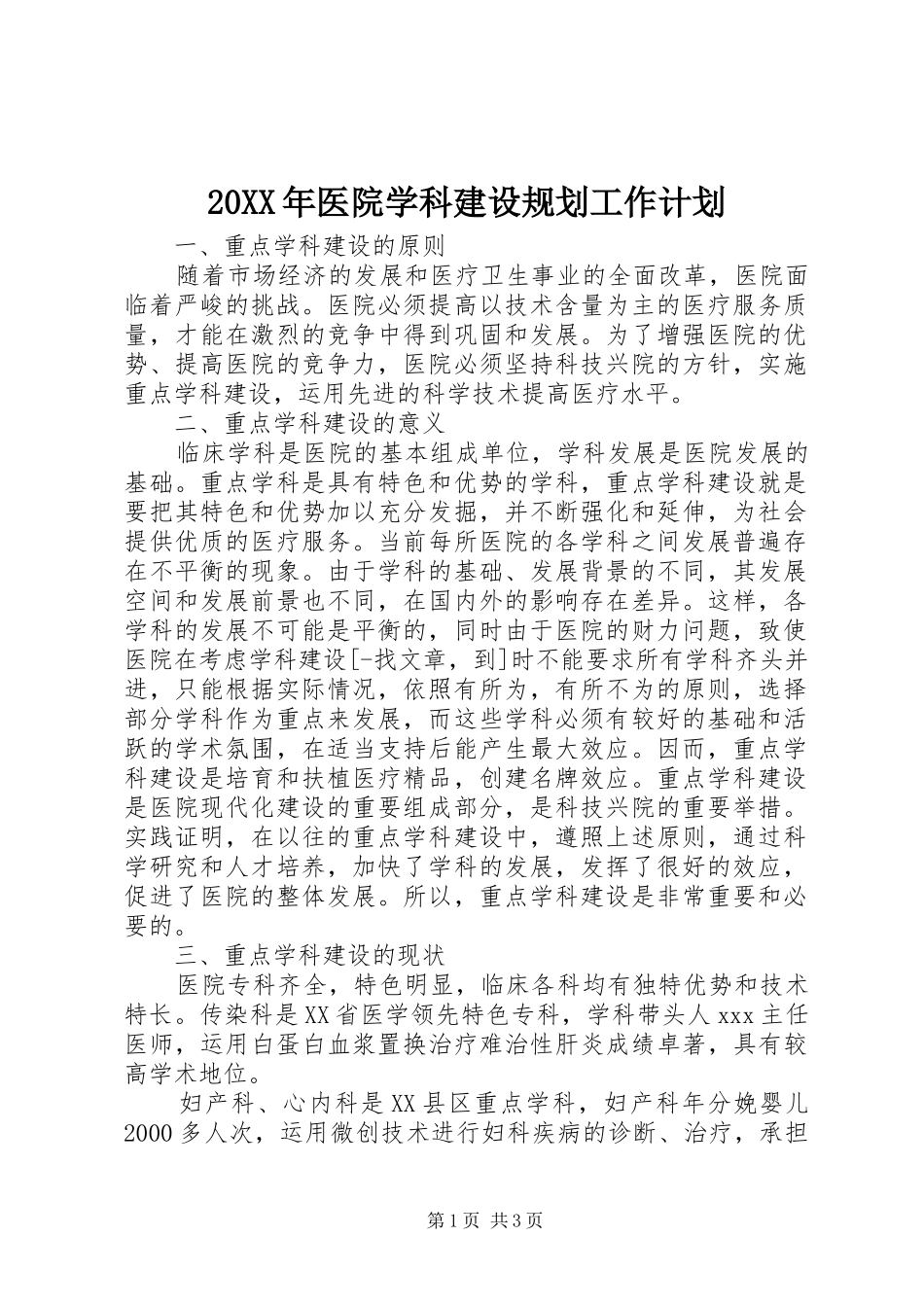 20XX年医院学科建设规划工作计划

一、重点学科建设的原则

随着市场经济的发展和医疗卫生事业的全面改革，医院面临着严峻的挑战。医院必须提高以技术含量为主的医疗服务质量，才能在激烈的竞争中得到巩固和发展。为了增强医院的优势、提高医院的竞争力，医院必须坚持科技兴院的方针，实施重点学科建设，运用先进的科学技术提高医疗水平。

二、重点学科建设的意义

临床学科是医院的基本组成单位，学科发展是医院发展的基础。重点学科是具有特色和优势的学科，重点学科建设就是要把其特色和优势加以充分发掘，并不断强化和延伸，为社会提供优质的医疗服务。当前每所医院的各学科之间发展普遍存在不平衡的现象。由于学科的基础、发展背景的不同，其发展空间和发展前景也不同，在国内外的影响存在差异。这样，各学科的发展不可能是平衡的，同时由于医院的财力问题，致使医院在考虑学科建设[-找文章，到]时不能要求所有学科齐头并进，只能根据实际情况，依照有所为，有所不为的原则，选择部分学科作为重点来发展，而这些学科必须有较好的基础和活跃的学术氛围，在适当支持后能产生最大效应。因而，重点学科建设是培育和扶植医疗精品，创建名牌效应。重点学科建设是医院现代化建设的重要组成部分，是科技兴院的重要举措。实践证明，在以往的重点学科建设中，遵照上述原则，通过科学研究和人才培养，加快了学科的发展，发挥了很好的效应，促进了医院的整体发展。所以，重点学科建设是非常重要和必要的。

三、重点学科建设的现状

医院专科齐全，特色明显，临床各科均有独特优势和技术特长。传染科是XX省医学领先特色专科，学科带头人xxx主任医师，运用白蛋白血浆置换治疗难治性肝炎成绩卓著，具有较高学术地位。

妇产科、心内科是XX县区重点学科，妇产科年分娩婴儿2000多人次，运用微创技术进行妇科疾病的诊断、治疗，承担

第1页 共3页